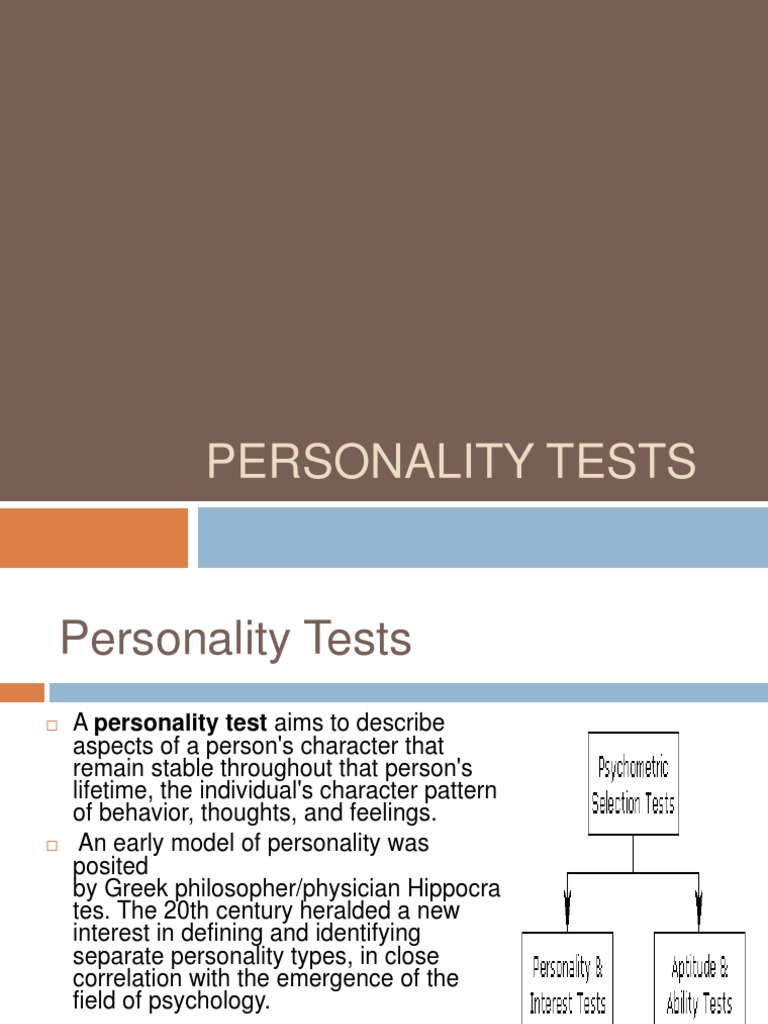 PERSONALITY TESTS

Personality Tests

☐ A personality test aims to describe aspects of a person's character that remain stable throughout that person's lifetime, the individual's character pattern of behavior, thoughts, and feelings.

☐ An early model of personality was posited by Greek philosopher/physician Hippocra tes. The 20th century heralded a new interest in defining and identifying separate personality types, in close correlation with the emergence of the field of psychology.

Psychometric Selection Tests

Personality & Interest Tests

Aptitude & Ability Tests